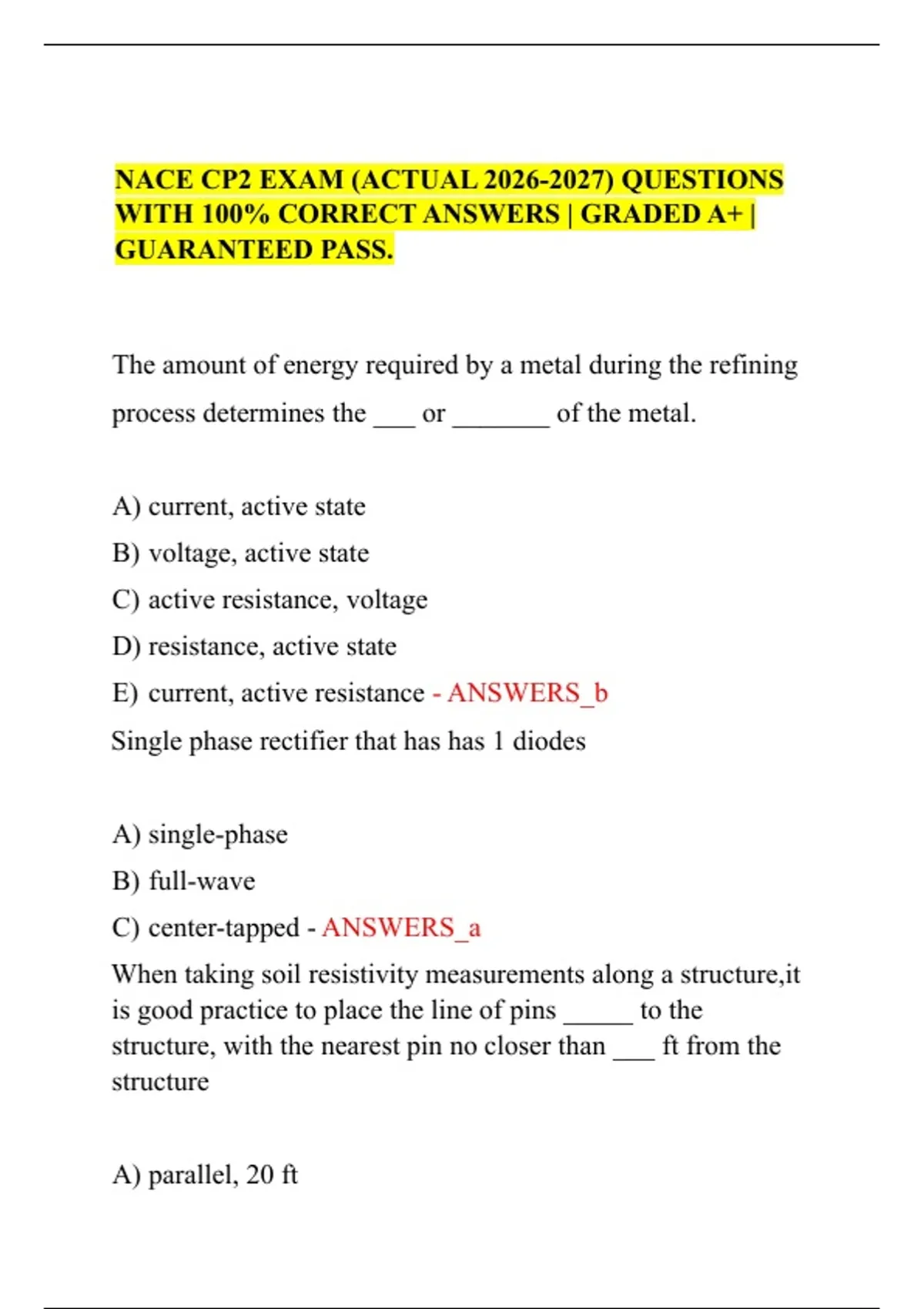 NACE CP2 EXAM (ACTUAL 2026-2027) QUESTIONS WITH 100% CORRECT ANSWERS | GRADED A+ | GUARANTEED PASS.

The amount of energy required by a metal during the refining process determines the ___ or _______ of the metal.

A) current, active state

B) voltage, active state

C) active resistance, voltage

D) resistance, active state

E) current, active resistance - ANSWERS_b

Single phase rectifier that has has 1 diodes

A) single-phase

B) full-wave

C) center-tapped - ANSWERS_a

When taking soil resistivity measurements along a structure,it is good practice to place the line of pins _____ to the structure, with the nearest pin no closer than ___ ft from the structure

A) parallel, 20 ft